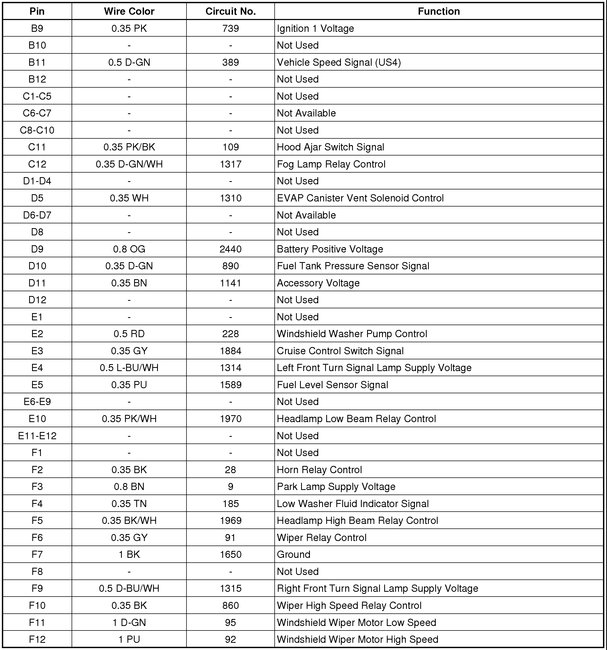 | Pin | Wire Color | Circuit No. | Function |
|---|---|---|---|
| B9 | 0.35 PK | 739 | Ignition 1 Voltage |
| B10 | - | - | Not Used |
| B11 | 0.5 D-GN | 389 | Vehicle Speed Signal (US4) |
| B12 | - | - | Not Used |
| C1-C5 | - | - | Not Used |
| C6-C7 | - | - | Not Available |
| C8-C10 | - | - | Not Used |
| C11 | 0.35 PK/BK | 109 | Hood Ajar Switch Signal |
| C12 | 0.35 D-GN/WH | 1317 | Fog Lamp Relay Control |
| D1-D4 | - | - | Not Used |
| D5 | 0.35 WH | 1310 | EVAP Canister Vent Solenoid Control |
| D6-D7 | - | - | Not Available |
| D8 | - | - | Not Used |
| D9 | 0.8 OG | 2440 | Battery Positive Voltage |
| D10 | 0.35 D-GN | 890 | Fuel Tank Pressure Sensor Signal |
| D11 | 0.35 BN | 1141 | Accessory Voltage |
| D12 | - | - | Not Used |
| E1 | - | - | Not Used |
| E2 | 0.5 RD | 228 | Windshield Washer Pump Control |
| E3 | 0.35 GY | 1884 | Cruise Control Switch Signal |
| E4 | 0.5 L-BU/WH | 1314 | Left Front Turn Signal Lamp Supply Voltage |
| E5 | 0.35 PU | 1589 | Fuel Level Sensor Signal |
| E6-E9 | - | - | Not Used |
| E10 | 0.35 PK/WH | 1970 | Headlamp Low Beam Relay Control |
| E11-E12 | - | - | Not Used |
| F1 | - | - | Not Used |
| F2 | 0.35 BK | 28 | Horn Relay Control |
| F3 | 0.8 BN | 9 | Park Lamp Supply Voltage |
| F4 | 0.35 TN | 185 | Low Washer Fluid Indicator Signal |
| F5 | 0.35 BK/WH | 1969 | Headlamp High Beam Relay Control |
| F6 | 0.35 GY | 91 | Wiper Relay Control |
| F7 | 1 BK | 1650 | Ground |
| F8 | - | - | Not Used |
| F9 | 0.5 D-BU/WH | 1315 | Right Front Turn Signal Lamp Supply Voltage |
| F10 | 0.35 BK | 860 | Wiper High Speed Relay Control |
| F11 | 1 D-GN | 95 | Windshield Wiper Motor Low Speed |
| F12 | 1 PU | 92 | Windshield Wiper Motor High Speed |